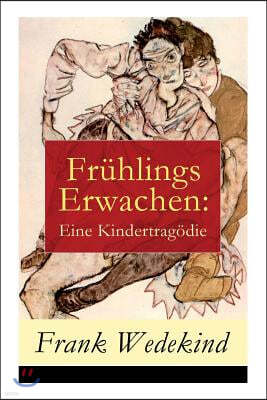 Frühlings Erwachen:
Eine Kindertragödie

Frank Wedekind